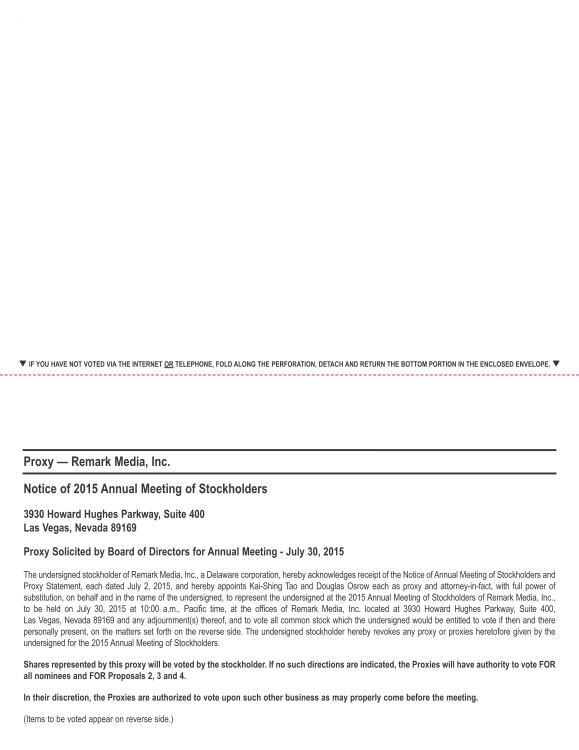 ▼ IF YOU HAVE NOT VOTED VIA THE INTERNET OR TELEPHONE, FOLD ALONG THE PERFORATION, DETACH AND RETURN THE BOTTOM PORTION IN THE ENCLOSED ENVELOPE. ▼

Proxy — Remark Media, Inc.

Notice of 2015 Annual Meeting of Stockholders

3930 Howard Hughes Parkway, Suite 400
Las Vegas, Nevada 89169

Proxy Solicited by Board of Directors for Annual Meeting - July 30, 2015

The undersigned stockholder of Remark Media, Inc., a Delaware corporation, hereby acknowledges receipt of the Notice of Annual Meeting of Stockholders and Proxy Statement, each dated July 2, 2015, and hereby appoints Kai-Shing Tao and Douglas Osrow each as proxy and attorney-in-fact, with full power of substitution, on behalf and in the name of the undersigned, to represent the undersigned at the 2015 Annual Meeting of Stockholders of Remark Media, Inc., to be held on July 30, 2015 at 10:00 a.m., Pacific time, at the offices of Remark Media, Inc. located at 3930 Howard Hughes Parkway, Suite 400, Las Vegas, Nevada 89169 and any adjournment(s) thereof, and to vote all common stock which the undersigned would be entitled to vote if then and there personally present, on the matters set forth on the reverse side. The undersigned stockholder hereby revokes any proxy or proxies heretofore given by the undersigned for the 2015 Annual Meeting of Stockholders.

Shares represented by this proxy will be voted by the stockholder. If no such directions are indicated, the Proxies will have authority to vote FOR all nominees and FOR Proposals 2, 3 and 4.

In their discretion, the Proxies are authorized to vote upon such other business as may properly come before the meeting.

(Items to be voted appear on reverse side.)